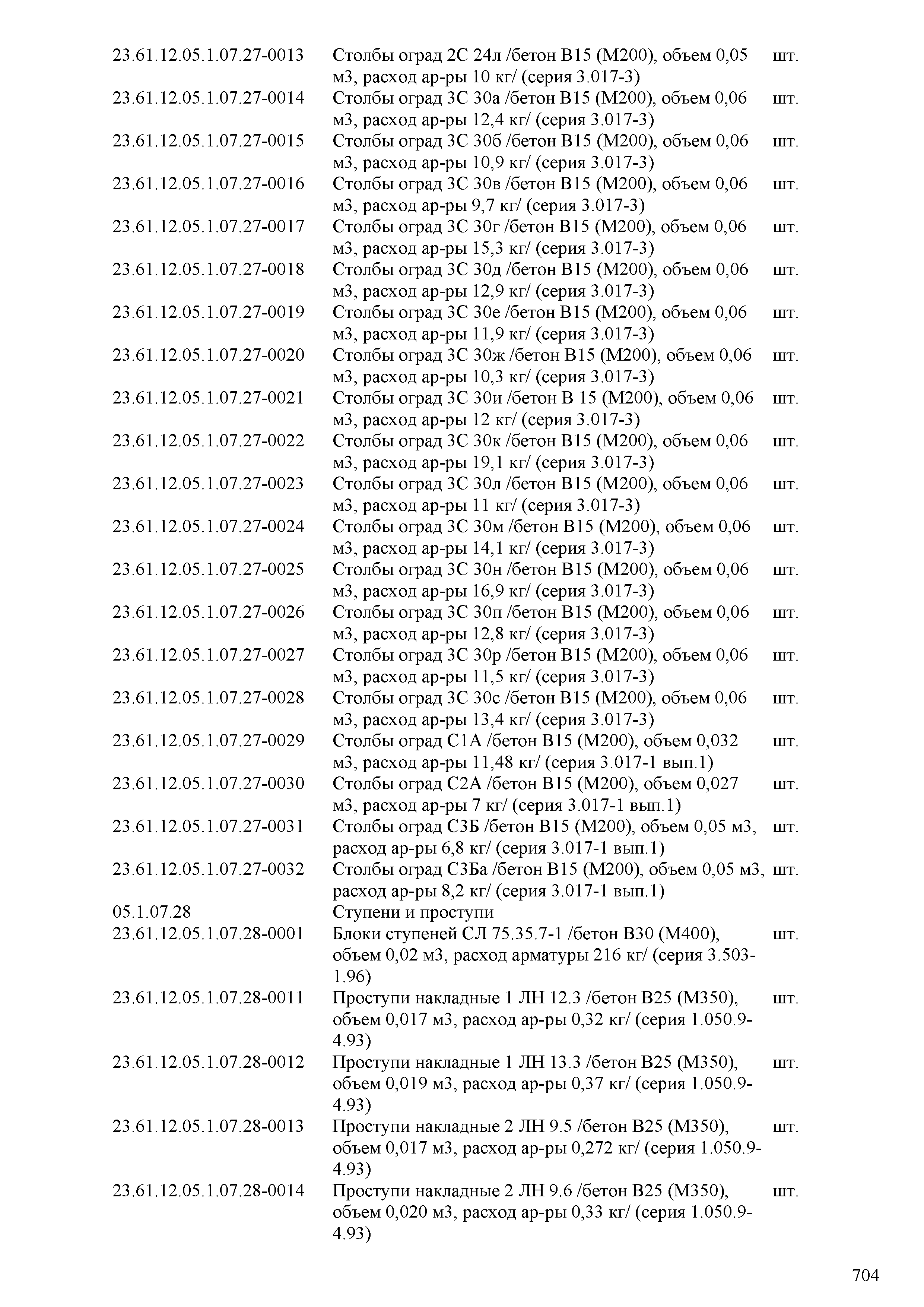 | | | |
|---|---|---|
| 23.61.12.05.1.07.27-0013 | Столбы оград 2С 24л /бетон В15 (М200), объем 0,05 м3, расход ар-ры 10 кг/ (серия 3.017-3) | шт. |
| 23.61.12.05.1.07.27-0014 | Столбы оград 3С 30а /бетон В15 (М200), объем 0,06 м3, расход ар-ры 12,4 кг/ (серия 3.017-3) | шт. |
| 23.61.12.05.1.07.27-0015 | Столбы оград 3С 30б /бетон В15 (М200), объем 0,06 м3, расход ар-ры 10,9 кг/ (серия 3.017-3) | шт. |
| 23.61.12.05.1.07.27-0016 | Столбы оград 3С 30в /бетон В15 (М200), объем 0,06 м3, расход ар-ры 9,7 кг/ (серия 3.017-3) | шт. |
| 23.61.12.05.1.07.27-0017 | Столбы оград 3С 30г /бетон В15 (М200), объем 0,06 м3, расход ар-ры 15,3 кг/ (серия 3.017-3) | шт. |
| 23.61.12.05.1.07.27-0018 | Столбы оград 3С 30д /бетон В15 (М200), объем 0,06 м3, расход ар-ры 12,9 кг/ (серия 3.017-3) | шт. |
| 23.61.12.05.1.07.27-0019 | Столбы оград 3С 30е /бетон В15 (М200), объем 0,06 м3, расход ар-ры 11,9 кг/ (серия 3.017-3) | шт. |
| 23.61.12.05.1.07.27-0020 | Столбы оград 3С 30ж /бетон В15 (М200), объем 0,06 м3, расход ар-ры 10,3 кг/ (серия 3.017-3) | шт. |
| 23.61.12.05.1.07.27-0021 | Столбы оград 3С 30и /бетон В 15 (М200), объем 0,06 м3, расход ар-ры 12 кг/ (серия 3.017-3) | шт. |
| 23.61.12.05.1.07.27-0022 | Столбы оград 3С 30к /бетон В15 (М200), объем 0,06 м3, расход ар-ры 19,1 кг/ (серия 3.017-3) | шт. |
| 23.61.12.05.1.07.27-0023 | Столбы оград 3С 30л /бетон В15 (М200), объем 0,06 м3, расход ар-ры 11 кг/ (серия 3.017-3) | шт. |
| 23.61.12.05.1.07.27-0024 | Столбы оград 3С 30м /бетон В15 (М200), объем 0,06 м3, расход ар-ры 14,1 кг/ (серия 3.017-3) | шт. |
| 23.61.12.05.1.07.27-0025 | Столбы оград 3С 30н /бетон В15 (М200), объем 0,06 м3, расход ар-ры 16,9 кг/ (серия 3.017-3) | шт. |
| 23.61.12.05.1.07.27-0026 | Столбы оград 3С 30п /бетон В15 (М200), объем 0,06 м3, расход ар-ры 12,8 кг/ (серия 3.017-3) | шт. |
| 23.61.12.05.1.07.27-0027 | Столбы оград 3С 30р /бетон В15 (М200), объем 0,06 м3, расход ар-ры 11,5 кг/ (серия 3.017-3) | шт. |
| 23.61.12.05.1.07.27-0028 | Столбы оград 3С 30с /бетон В15 (М200), объем 0,06 м3, расход ар-ры 13,4 кг/ (серия 3.017-3) | шт. |
| 23.61.12.05.1.07.27-0029 | Столбы оград С1А /бетон В15 (М200), объем 0,032 м3, расход ар-ры 11,48 кг/ (серия 3.017-1 вып.1) | шт. |
| 23.61.12.05.1.07.27-0030 | Столбы оград С2А /бетон В15 (М200), объем 0,027 м3, расход ар-ры 7 кг/ (серия 3.017-1 вып.1) | шт. |
| 23.61.12.05.1.07.27-0031 | Столбы оград С3Б /бетон В15 (М200), объем 0,05 м3, расход ар-ры 6,8 кг/ (серия 3.017-1 вып.1) | шт. |
| 23.61.12.05.1.07.27-0032 | Столбы оград С3Ба /бетон В15 (М200), объем 0,05 м3, расход ар-ры 8,2 кг/ (серия 3.017-1 вып.1) | шт. |
| 05.1.07.28 | Ступени и проступи | |
| 23.61.12.05.1.07.28-0001 | Блоки ступеней СЛ 75.35.7-1 /бетон В30 (М400), объем 0,02 м3, расход арматуры 216 кг/ (серия 3.503-1.96) | шт. |
| 23.61.12.05.1.07.28-0011 | Проступи накладные 1 ЛН 12.3 /бетон В25 (М350), объем 0,017 м3, расход ар-ры 0,32 кг/ (серия 1.050.9-4.93) | шт. |
| 23.61.12.05.1.07.28-0012 | Проступи накладные 1 ЛН 13.3 /бетон В25 (М350), объем 0,019 м3, расход ар-ры 0,37 кг/ (серия 1.050.9-4.93) | шт. |
| 23.61.12.05.1.07.28-0013 | Проступи накладные 2 ЛН 9.5 /бетон В25 (М350), объем 0,017 м3, расход ар-ры 0,272 кг/ (серия 1.050.9-4.93) | шт. |
| 23.61.12.05.1.07.28-0014 | Проступи накладные 2 ЛН 9.6 /бетон В25 (М350), объем 0,020 м3, расход ар-ры 0,33 кг/ (серия 1.050.9-4.93) | шт. |

704